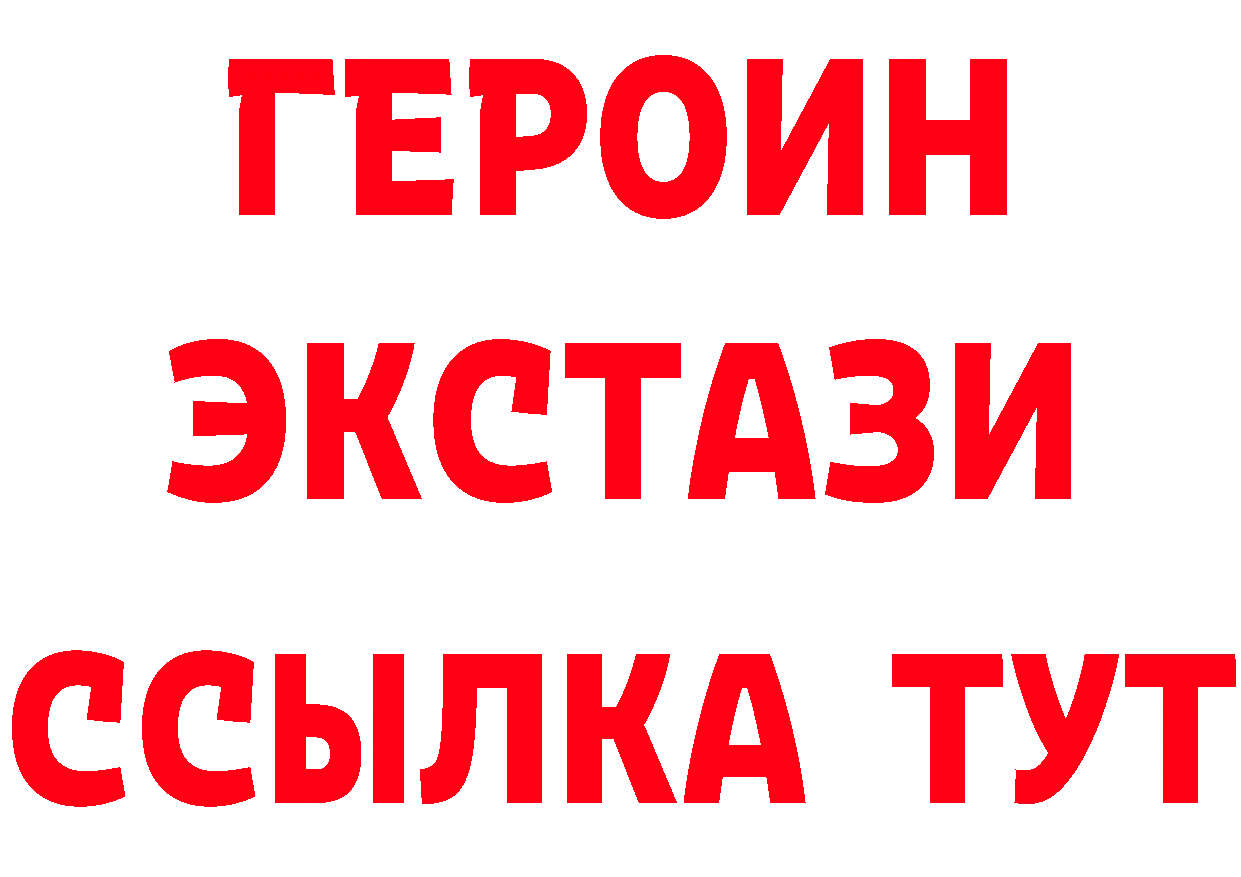 ГЕРОИН
ЭКСТАЗИ
ССЫЛКА ТУТ